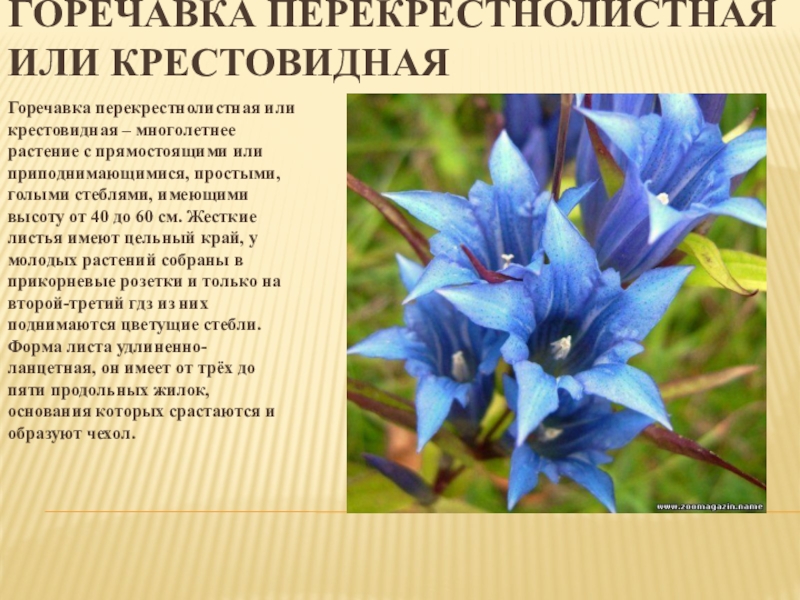 ГОРЕЧАВКА ПЕРЕКРЕСТНОЛИСТНАЯ ИЛИ КРЕСТОВИДНАЯ

Горечавка перекрестнолистная или крестовидная – многолетнее растение с прямостоящими или приподнимающимися, простыми, голыми стеблями, имеющими высоту от 40 до 60 см. Жесткие листья имеют цельный край, у молодых растений собраны в прикорневые розетки и только на второй-третий гдз из них поднимаются цветущие стебли. Форма листа удлиненно-ланцетная, он имеет от трёх до пяти продольных жилок, основания которых срастаются и образуют чехол.

www.zoomagazin.name